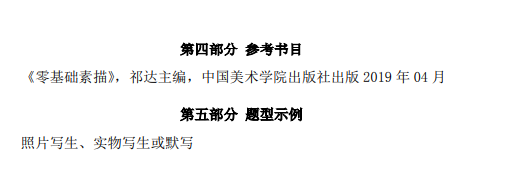 第四部分 参考书目

《零基础素描》，祁达主编，中国美术学院出版社出版 2019 年 04 月

第五部分 题型示例

照片写生、实物写生或默写